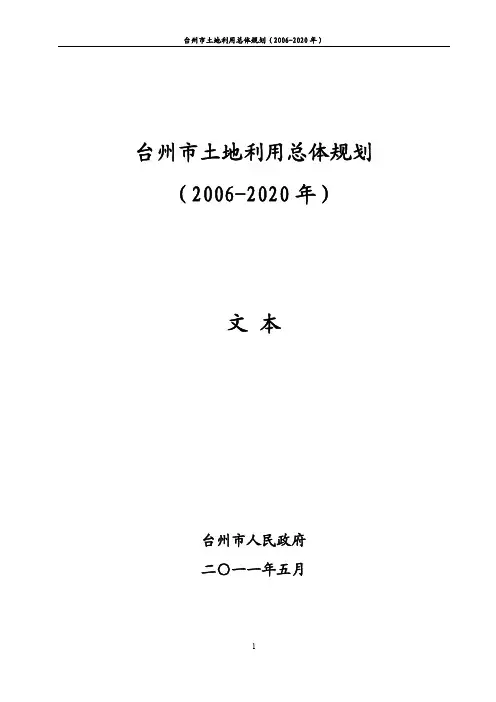 台州市土地利用总体规划（2006-2020年）

台州市土地利用总体规划

（2006-2020年）

文 本

台州市人民政府

二〇一一年五月

1